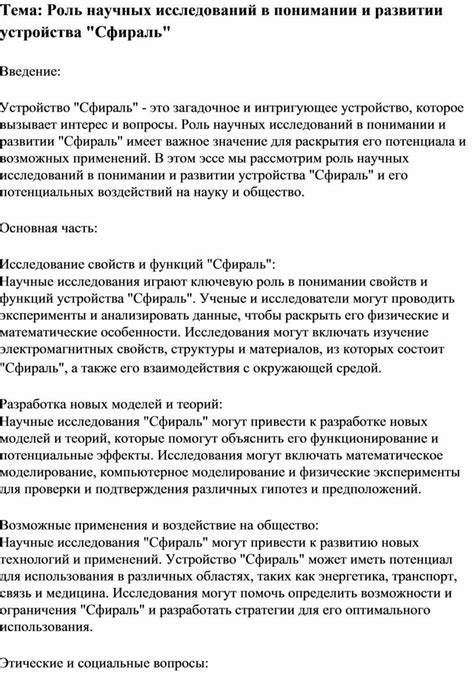 Тема: Роль научных исследований в понимании и развитии устройства "Сфираль"

Введение:

Устройство "Сфираль" - это загадочное и интригующее устройство, которое вызывает интерес и вопросы. Роль научных исследований в понимании и развитии "Сфираль" имеет важное значение для раскрытия его потенциала и возможных применений. В этом эссе мы рассмотрим роль научных исследований в понимании и развитии устройства "Сфираль" и его потенциальных воздействий на науку и общество.

Основная часть:

Исследование свойств и функций "Сфираль":
Научные исследования играют ключевую роль в понимании свойств и функций устройства "Сфираль". Ученые и исследователи могут проводить эксперименты и анализировать данные, чтобы раскрыть его физические и математические особенности. Исследования могут включать изучение электромагнитных свойств, структуры и материалов, из которых состоит "Сфираль", а также его взаимодействия с окружающей средой.

Разработка новых моделей и теорий:
Научные исследования "Сфираль" могут привести к разработке новых моделей и теорий, которые помогут объяснить его функционирование и потенциальные эффекты. Исследования могут включать математическое моделирование, компьютерное моделирование и физические эксперименты для проверки и подтверждения различных гипотез и предположений.

Возможные применения и воздействие на общество:
Научные исследования "Сфираль" могут привести к развитию новых технологий и применений. Устройство "Сфираль" может иметь потенциал для использования в различных областях, таких как энергетика, транспорт, связь и медицина. Исследования могут помочь определить возможности и ограничения "Сфираль" и разработать стратегии для его оптимального использования.

Этические и социальные вопросы: